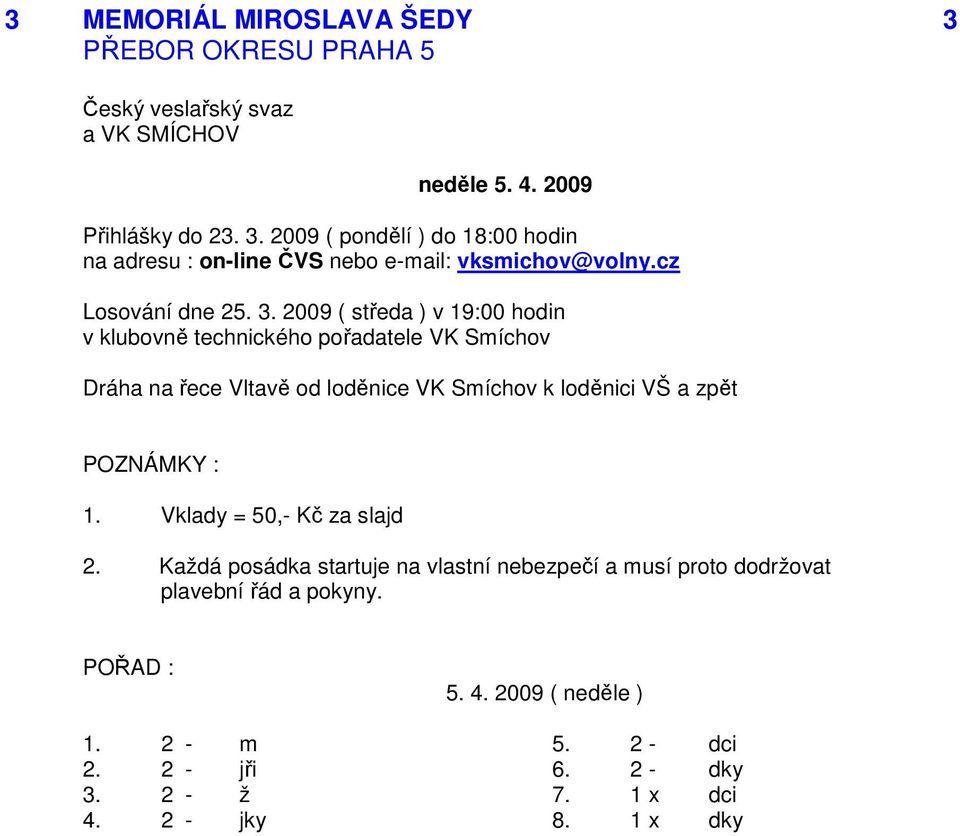 3 MEMORIÁL MIROSLAVA ŠEDY 3
PŘEBOR OKRESU PRAHA 5

Český veslařský svaz
a VK SMÍCHOV

neděle 5. 4. 2009

Přihlášky do 23. 3. 2009 ( pondělí ) do 18:00 hodin
na adresu : on-line ČVS nebo e-mail: vksmichov@volny.cz

Losování dne 25. 3. 2009 ( středa ) v 19:00 hodin
v klubovně technického pořadatele VK Smíchov

Dráha na řece Vltavě od loděnice VK Smíchov k loděnici VŠ a zpět

POZNÁMKY :

1. Vklady = 50,- Kč za slajd

2. Každá posádka startuje na vlastní nebezpečí a musí proto dodržovat plavební řád a pokyny.

POŘAD :

5. 4. 2009 ( neděle )

1. 2 - m
2. 2 - jři
3. 2 - ž
4. 2 - jky

5. 2 - dci
6. 2 - dky
7. 1 x dci
8. 1 x dky